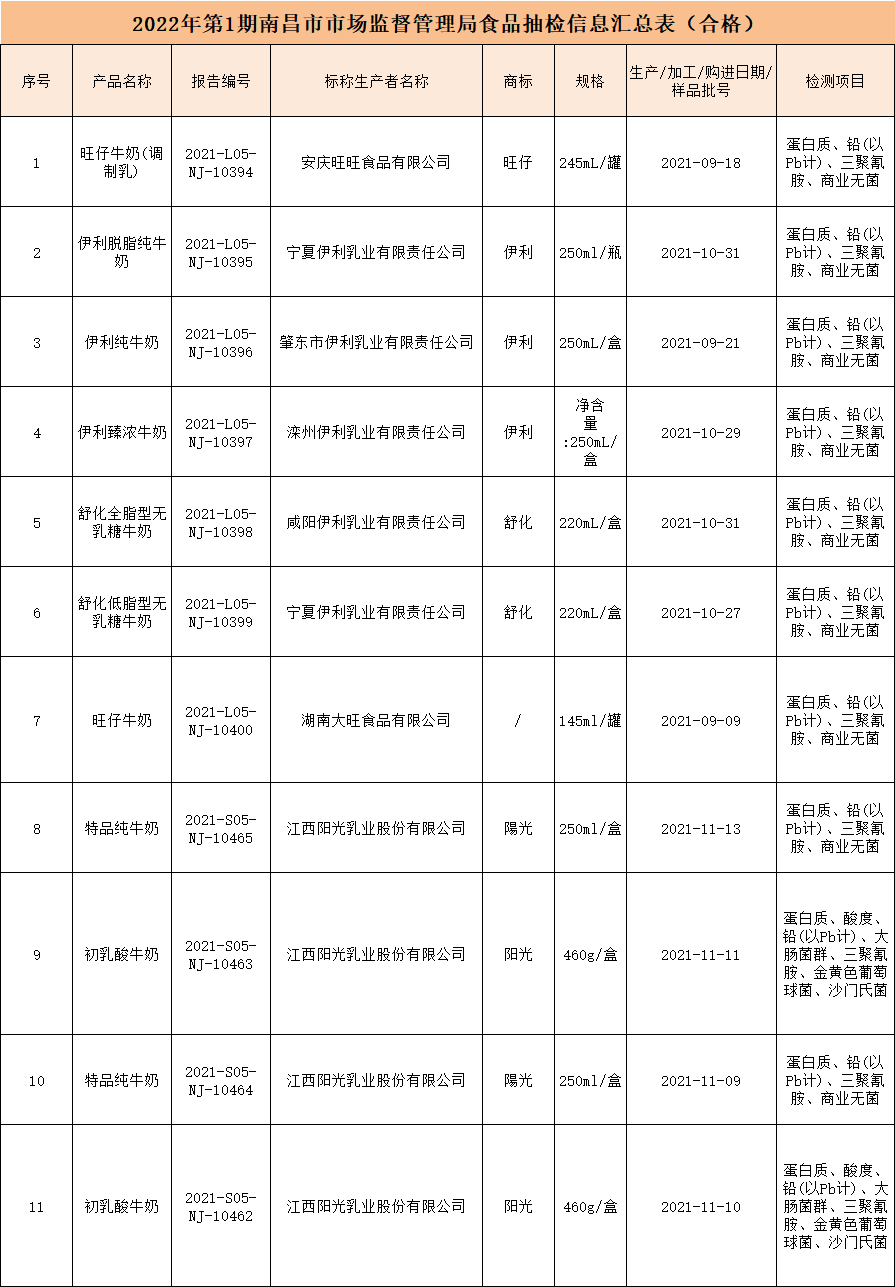 2022年第1期南昌市市场监督管理局食品抽检信息汇总表（合格）

| 序号 | 产品名称 | 报告编号 | 标称生产者名称 | 商标 | 规格 | 生产/加工/购进日期/样品批号 | 检测项目 |
|---|---|---|---|---|---|---|---|
| 1 | 旺仔牛奶(调制乳) | 2021-L05-NJ-10394 | 安庆旺旺食品有限公司 | 旺仔 | 245mL/罐 | 2021-09-18 | 蛋白质、铅(以Pb计)、三聚氰胺、商业无菌 |
| 2 | 伊利脱脂纯牛奶 | 2021-L05-NJ-10395 | 宁夏伊利乳业有限责任公司 | 伊利 | 250ml/瓶 | 2021-10-31 | 蛋白质、铅(以Pb计)、三聚氰胺、商业无菌 |
| 3 | 伊利纯牛奶 | 2021-L05-NJ-10396 | 肇东市伊利乳业有限责任公司 | 伊利 | 250mL/盒 | 2021-09-21 | 蛋白质、铅(以Pb计)、三聚氰胺、商业无菌 |
| 4 | 伊利臻浓牛奶 | 2021-L05-NJ-10397 | 滦州伊利乳业有限责任公司 | 伊利 | 净含量:250mL/盒 | 2021-10-29 | 蛋白质、铅(以Pb计)、三聚氰胺、商业无菌 |
| 5 | 舒化全脂型无乳糖牛奶 | 2021-L05-NJ-10398 | 咸阳伊利乳业有限责任公司 | 舒化 | 220mL/盒 | 2021-10-31 | 蛋白质、铅(以Pb计)、三聚氰胺、商业无菌 |
| 6 | 舒化低脂型无乳糖牛奶 | 2021-L05-NJ-10399 | 宁夏伊利乳业有限责任公司 | 舒化 | 220mL/盒 | 2021-10-27 | 蛋白质、铅(以Pb计)、三聚氰胺、商业无菌 |
| 7 | 旺仔牛奶 | 2021-L05-NJ-10400 | 湖南大旺食品有限公司 | / | 145ml/罐 | 2021-09-09 | 蛋白质、铅(以Pb计)、三聚氰胺、商业无菌 |
| 8 | 特品纯牛奶 | 2021-S05-NJ-10465 | 江西阳光乳业股份有限公司 | 陽光 | 250ml/盒 | 2021-11-13 | 蛋白质、铅(以Pb计)、三聚氰胺、商业无菌 |
| 9 | 初乳酸牛奶 | 2021-S05-NJ-10463 | 江西阳光乳业股份有限公司 | 阳光 | 460g/盒 | 2021-11-11 | 蛋白质、酸度、铅(以Pb计)、大肠菌群、三聚氰胺、金黄色葡萄球菌、沙门氏菌 |
| 10 | 特品纯牛奶 | 2021-S05-NJ-10464 | 江西阳光乳业股份有限公司 | 陽光 | 250ml/盒 | 2021-11-09 | 蛋白质、铅(以Pb计)、三聚氰胺、商业无菌 |
| 11 | 初乳酸牛奶 | 2021-S05-NJ-10462 | 江西阳光乳业股份有限公司 | 阳光 | 460g/盒 | 2021-11-10 | 蛋白质、酸度、铅(以Pb计)、大肠菌群、三聚氰胺、金黄色葡萄球菌、沙门氏菌 |